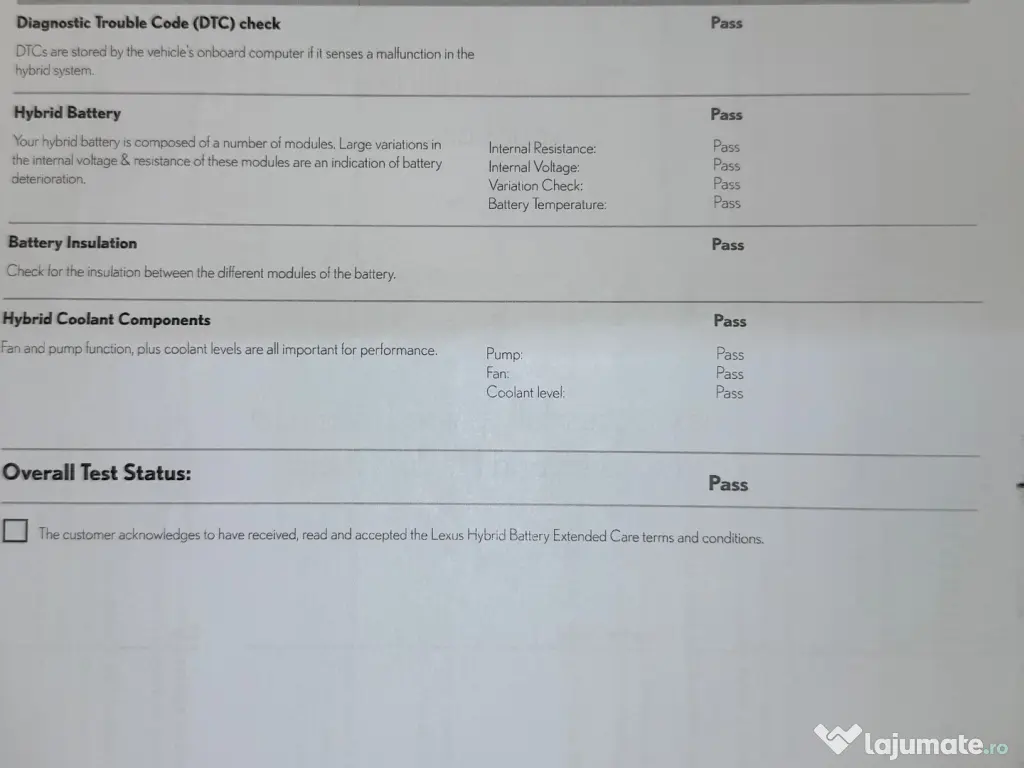 Diagnostic Trouble Code (DTC) check
Pass

DTCs are stored by the vehicle's onboard computer if it senses a malfunction in the hybrid system.

Hybrid Battery
Pass

Your hybrid battery is composed of a number of modules. Large variations in the internal voltage & resistance of these modules are an indication of battery deterioration.

Internal Resistance: Pass
Internal Voltage: Pass
Variation Check: Pass
Battery Temperature: Pass

Battery Insulation
Pass

Check for the insulation between the different modules of the battery.

Hybrid Coolant Components
Pass

Fan and pump function, plus coolant levels are all important for performance.

Pump: Pass
Fan: Pass
Coolant level: Pass

Overall Test Status:
Pass

The customer acknowledges to have received, read and accepted the Lexus Hybrid Battery Extended Care terms and conditions.

lajumate.ro